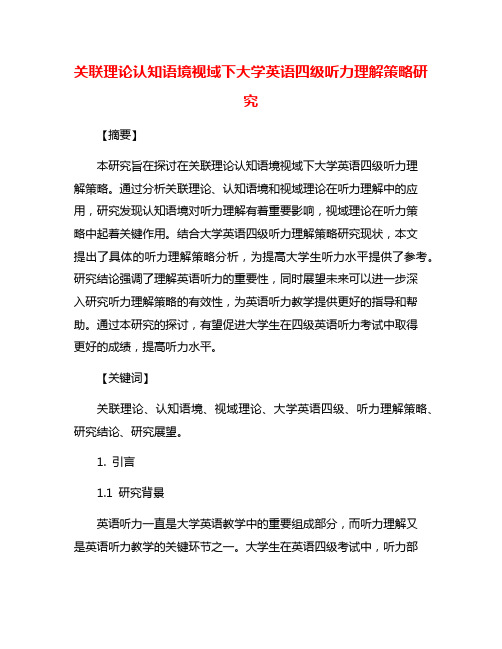 关联理论认知语境视域下大学英语四级听力理解策略研究

【摘要】

本研究旨在探讨在关联理论认知语境视域下大学英语四级听力理解策略。通过分析关联理论、认知语境和视域理论在听力理解中的应用，研究发现认知语境对听力理解有着重要影响，视域理论在听力策略中起着关键作用。结合大学英语四级听力理解策略研究现状，本文提出了具体的听力理解策略分析，为提高大学生听力水平提供了参考。研究结论强调了理解英语听力的重要性，同时展望未来可以进一步深入研究听力理解策略的有效性，为英语听力教学提供更好的指导和帮助。通过本研究的探讨，有望促进大学生在四级英语听力考试中取得更好的成绩，提高听力水平。

【关键词】

关联理论、认知语境、视域理论、大学英语四级、听力理解策略、研究结论、研究展望。

1. 引言

1.1 研究背景

英语听力一直是大学英语教学中的重要组成部分，而听力理解又是英语听力教学的关键环节之一。大学生在英语四级考试中，听力部